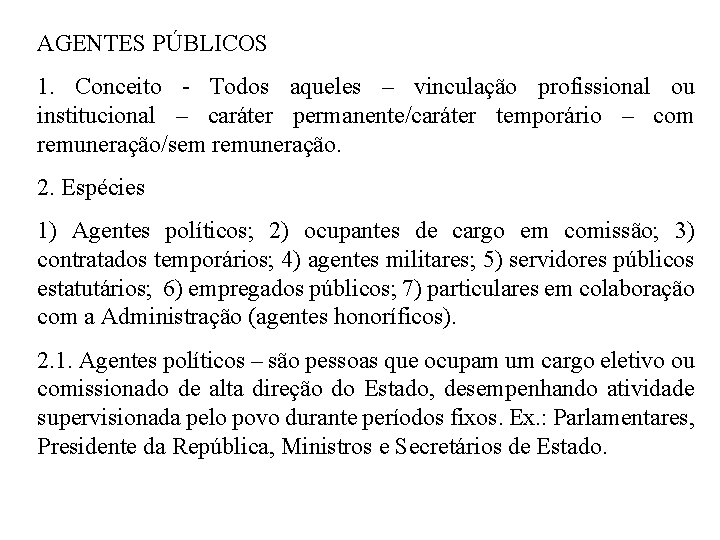 AGENTES PÚBLICOS

1. Conceito - Todos aqueles – vinculação profissional ou institucional – caráter permanente/caráter temporário – com remuneração/sem remuneração.

2. Espécies

1) Agentes políticos; 2) ocupantes de cargo em comissão; 3) contratados temporários; 4) agentes militares; 5) servidores públicos estatutários; 6) empregados públicos; 7) particulares em colaboração com a Administração (agentes honoríficos).

2.1. Agentes políticos – são pessoas que ocupam um cargo eletivo ou comissionado de alta direção do Estado, desempenhando atividade supervisionada pelo povo durante períodos fixos. Ex.: Parlamentares, Presidente da República, Ministros e Secretários de Estado.